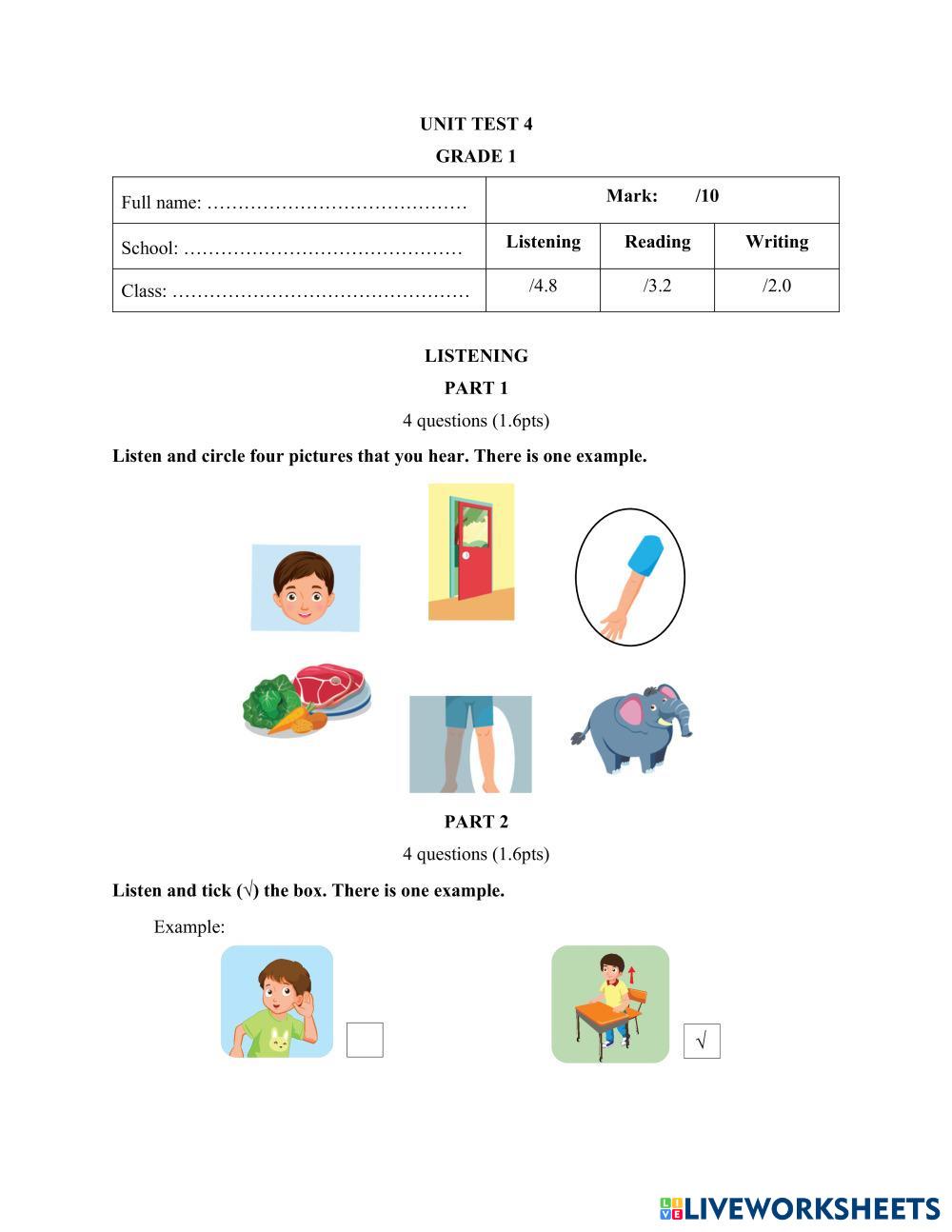 UNIT TEST 4

GRADE 1

| Full name: …………………………………… | Mark: /10 | | |
|---|---|---|---|
| School: ……………………………………… | Listening | Reading | Writing |
| Class: ………………………………………… | /4.8 | /3.2 | /2.0 |

LISTENING

PART 1

4 questions (1.6pts)

Listen and circle four pictures that you hear. There is one example.

PART 2

4 questions (1.6pts)

Listen and tick (√) the box. There is one example.

Example:

√

LIVEWORKSHEETS